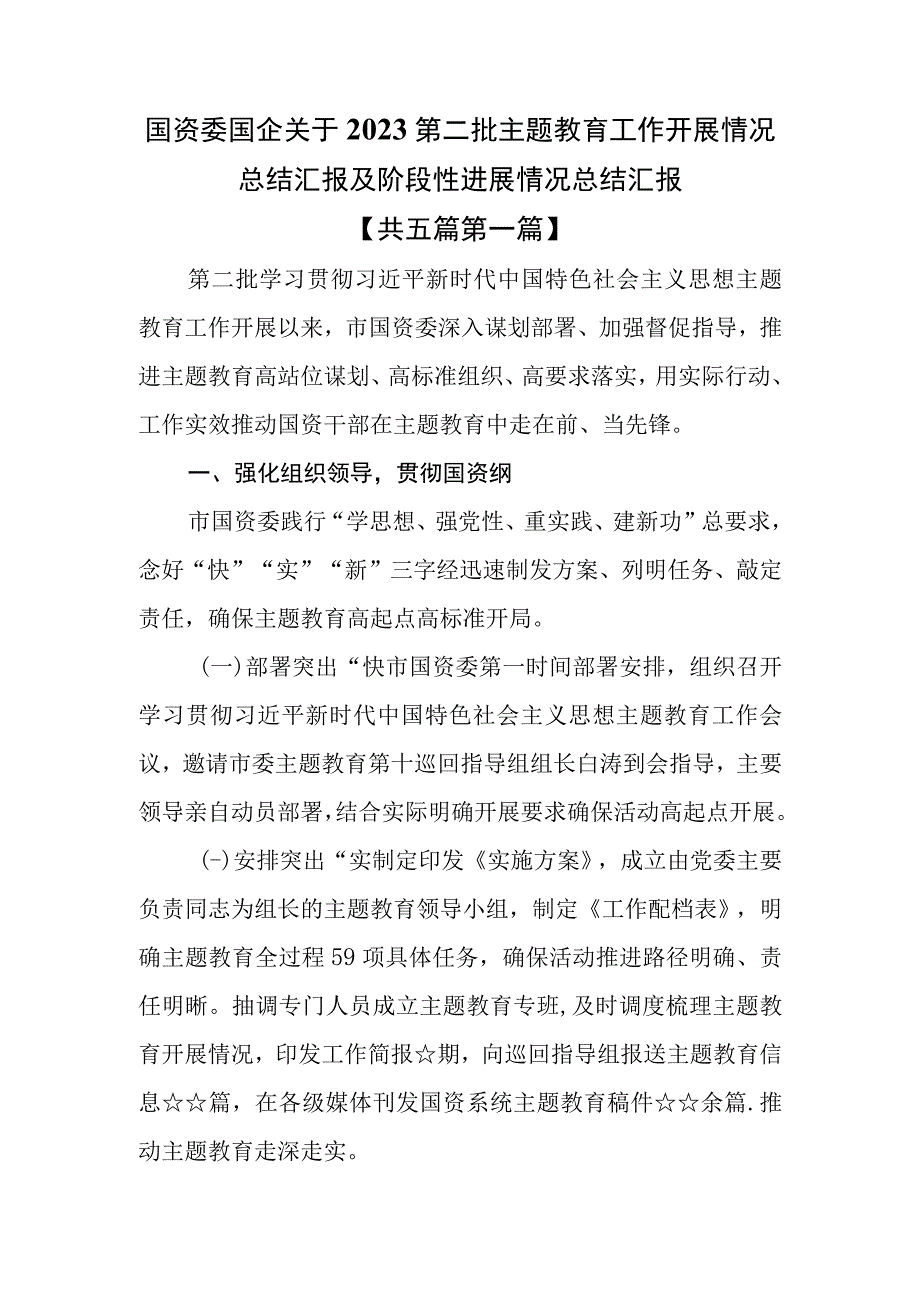 国资委国企关于2023第二批主题教育工作开展情况总结汇报及阶段性进展情况总结汇报

【共五篇第一篇】

第二批学习贯彻习近平新时代中国特色社会主义思想主题教育工作开展以来，市国资委深入谋划部署、加强督促指导，推进主题教育高站位谋划、高标准组织、高要求落实，用实际行动、工作实效推动国资干部在主题教育中走在前、当先锋。

一、强化组织领导，贯彻国资纲

市国资委践行“学思想、强党性、重实践、建新功”总要求，念好“快”“实”“新”三字经迅速制发方案、列明任务、敲定责任，确保主题教育高起点高标准开局。

(一)部署突出“快市国资委第一时间部署安排，组织召开学习贯彻习近平新时代中国特色社会主义思想主题教育工作会议，邀请市委主题教育第十巡回指导组组长白涛到会指导，主要领导亲自动员部署，结合实际明确开展要求确保活动高起点开展。

(-)安排突出“实制定印发《实施方案》，成立由党委主要负责同志为组长的主题教育领导小组，制定《工作配档表》，明确主题教育全过程59项具体任务，确保活动推进路径明确、责任明晰。抽调专门人员成立主题教育专班，及时调度梳理主题教育开展情况，印发工作简报☆期，向巡回指导组报送主题教育信息☆☆篇，在各级媒体刊发国资系统主题教育稿件☆☆余篇.推动主题教育走深走实。